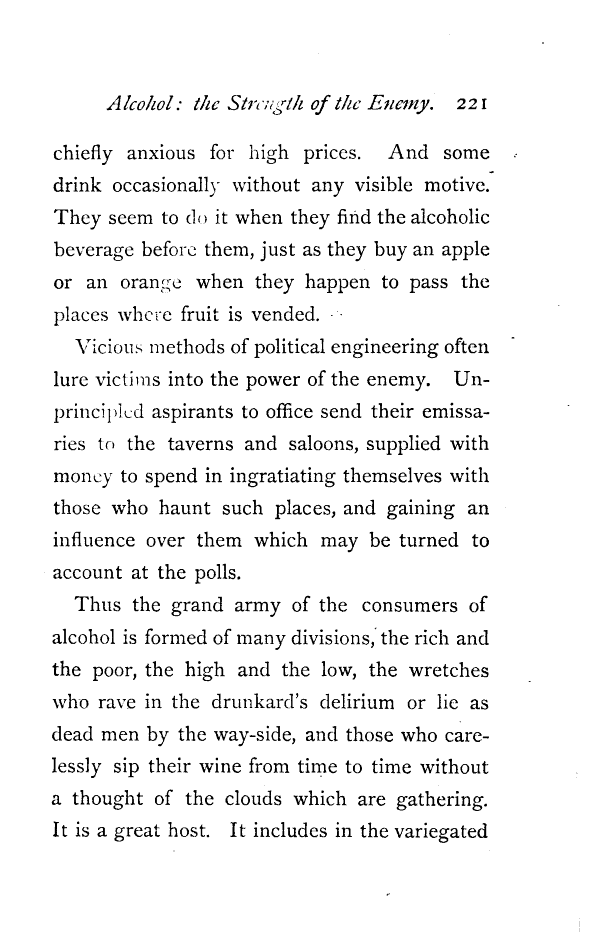 Alcohol: the Strength of the Enemy. 221

chiefly anxious for high prices. And some drink occasionally without any visible motive. They seem to do it when they find the alcoholic beverage before them, just as they buy an apple or an orange when they happen to pass the places where fruit is vended.

Vicious methods of political engineering often lure victims into the power of the enemy. Unprincipled aspirants to office send their emissaries to the taverns and saloons, supplied with money to spend in ingratiating themselves with those who haunt such places, and gaining an influence over them which may be turned to account at the polls.

Thus the grand army of the consumers of alcohol is formed of many divisions, the rich and the poor, the high and the low, the wretches who rave in the drunkard's delirium or lie as dead men by the way-side, and those who carelessly sip their wine from time to time without a thought of the clouds which are gathering. It is a great host. It includes in the variegated